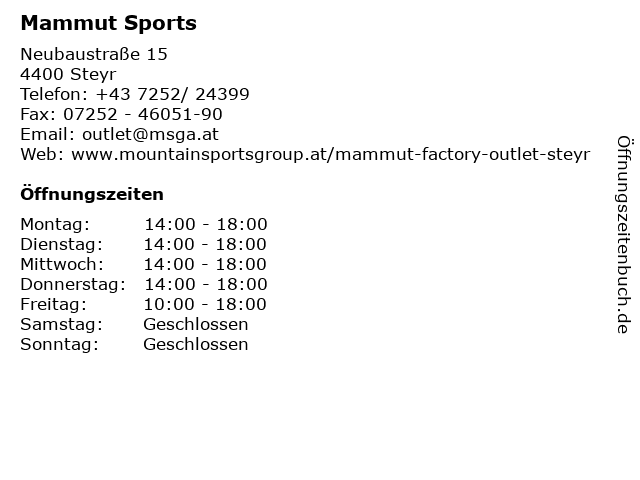 Mammut Sports

Neubaustraße 15
4400 Steyr
Telefon: +43 7252/ 24399
Fax: 07252 - 46051-90
Email: outlet@msga.at
Web: www.mountainsportsgroup.at/mammut-factory-outlet-steyr

Öffnungszeiten

Montag: 14:00 - 18:00
Dienstag: 14:00 - 18:00
Mittwoch: 14:00 - 18:00
Donnerstag: 14:00 - 18:00
Freitag: 10:00 - 18:00
Samstag: Geschlossen
Sonntag: Geschlossen

Öffnungszeitenbuch.de